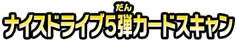 ナイスドライブ5弾(だん)カードスキャン